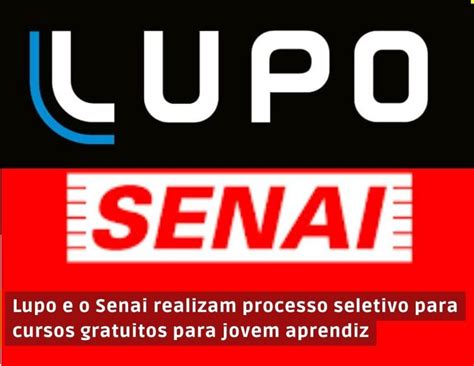 LUPO

SENAI

Lupo e o Senai realizam processo seletivo para cursos gratuitos para jovem aprendiz